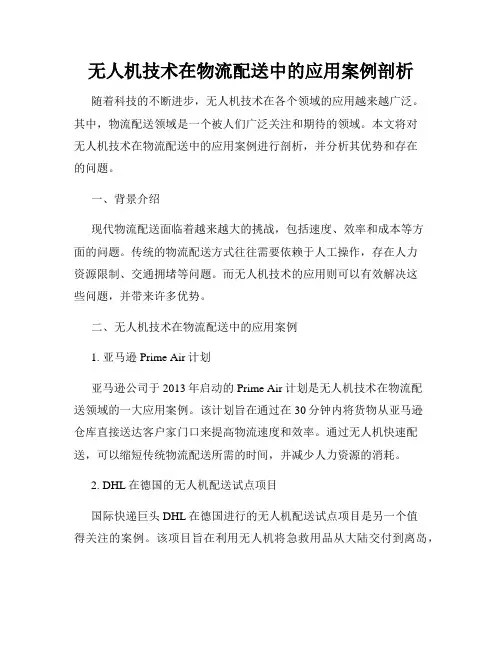 无人机技术在物流配送中的应用案例剖析

随着科技的不断进步，无人机技术在各个领域的应用越来越广泛。其中，物流配送领域是一个被人们广泛关注和期待的领域。本文将对无人机技术在物流配送中的应用案例进行剖析，并分析其优势和存在的问题。

一、背景介绍

现代物流配送面临着越来越大的挑战，包括速度、效率和成本等方面的问题。传统的物流配送方式往往需要依赖于人工操作，存在人力资源限制、交通拥堵等问题。而无人机技术的应用则可以有效解决这些问题，并带来许多优势。

二、无人机技术在物流配送中的应用案例

1. 亚马逊 Prime Air 计划

亚马逊公司于 2013 年启动的 Prime Air 计划是无人机技术在物流配送领域的一大应用案例。该计划旨在通过在 30 分钟内将货物从亚马逊仓库直接送达客户家门口来提高物流速度和效率。通过无人机快速配送，可以缩短传统物流配送所需的时间，并减少人力资源的消耗。

2. DHL 在德国的无人机配送试点项目

国际快递巨头 DHL 在德国进行的无人机配送试点项目是另一个值得关注的案例。该项目旨在利用无人机将急救用品从大陆交付到离岛，